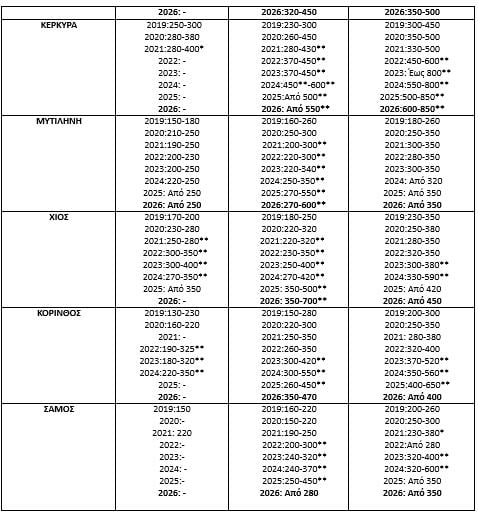 |  | 2026: - | 2026:320-450 | 2026:350-500 |
|---|---|---|---|
| ΚΕΡΚΥΡΑ | 2019:250-300 2020:280-380 2021:280-400* 2022: - 2023: - 2024: - 2025: - 2026: - | 2019:230-300 2020:260-450 2021:280-430** 2022:370-450** 2023:370-450** 2024:450**-600** 2025:Από 500** 2026: Από 550** | 2019:300-450 2020:350-500 2021:330-500 2022:450-600** 2023: Έως 800** 2024:550-800** 2025:500-850** 2026:600-850** |
| ΜΥΤΙΛΗΝΗ | 2019:150-180 2020:210-250 2021:190-250 2022:200-230 2023:200-250 2024:220-250 2025: Από 250 2026: Από 250 | 2019:160-260 2020:250-300 2021:200-300** 2022:220-300** 2023:220-340** 2024:250-350** 2025:270-550** 2026:270-600** | 2019:180-260 2020:250-350 2021:300-350 2022:280-350 2023:300-350 2024: Από 320 2025: Από 350 2026: Από 350 |
| ΧΙΟΣ | 2019:170-200 2020:230-280 2021:250-280** 2022:300-350** 2023:300-400** 2024:270-350** 2025: Από 350 2026: - | 2019:180-250 2020:220-320 2021:220-320** 2022:230-350** 2023:250-400** 2024:270-420** 2025: 350-500** 2026: 350-700** | 2019:230-350 2020:250-380 2021:280-350 2022:320-350 2023:300-380** 2024:330-590** 2025: Από 420 2026: Από 450 |
| ΚΟΡΙΝΘΟΣ | 2019:130-230 2020:160-220 2021: - 2022:190-325** 2023:180-320** 2024:220-350** 2025: - 2026: - | 2019:150-280 2020:220-300 2021:250-350 2022:260-350 2023:300-420** 2024:300-550** 2025:260-450** 2026:350-470 | 2019:200-300 2020:250-350 2021: 280-380 2022:320-400 2023:370-520** 2024:350-560** 2025:400-650** 2026: Από 400 |
| ΣΑΜΟΣ | 2019:150 2020:- 2021: 220 2022:- 2023:- 2024: - 2025:- 2026: - | 2019:160-220 2020:150-220 2021:190-250 2022:200-300** 2023:240-320** 2024:240-370** 2025:250-450** 2026: Από 280 | 2019:200-260 2020:250-300 2021:230-380* 2022:Από 280 2023:320-400** 2024:320-600** 2025: Από 350 2026: Από 350 |